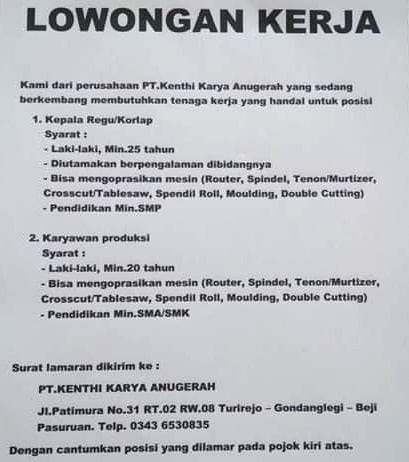 LOWONGAN KERJA

Kami dari perusahaan PT.Kenthi Karya Anugerah yang sedang berkembang membutuhkan tenaga kerja yang handal untuk posisi

1. Kepala Regu/Korlap
Syarat :
- Laki-laki, Min.25 tahun
- Diutamakan berpengalaman dibidangnya
- Bisa mengoprasikan mesin (Router, Spindel, Tenon/Murtizer, Crosscut/Tablesaw, Spendil Roll, Moulding, Double Cutting)
- Pendidikan Min.SMP

2. Karyawan produksi
Syarat :
- Laki-laki, Min.20 tahun
- Bisa mengoprasikan mesin (Router, Spindel, Tenon/Murtizer, Crosscut/Tablesaw, Spendil Roll, Moulding, Double Cutting)
- Pendidikan Min.SMA/SMK

Surat lamaran dikirim ke :
PT.KENTHI KARYA ANUGERAH
Jl.Patimura No.31 RT.02 RW.08 Turirejo – Gondanglegi – Beji Pasuruan. Telp. 0343 6530835

Dengan cantumkan posisi yang dilamar pada pojok kiri atas.